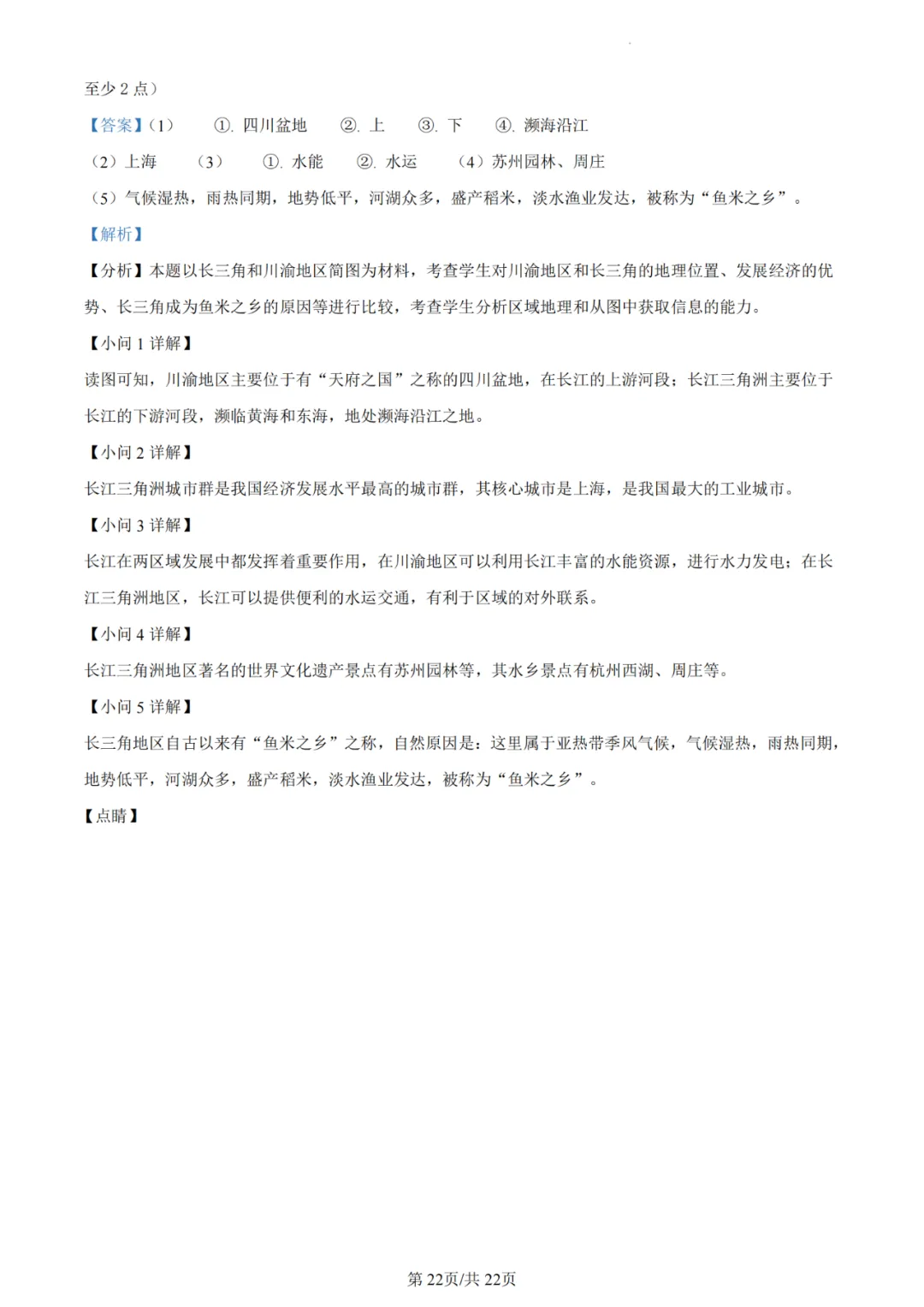 至少 2 点）

【答案】（1） ①. 四川盆地 ②. 上 ③. 下 ④. 濒海沿江

（2）上海 （3） ①. 水能 ②. 水运 （4）苏州园林、周庄

（5）气候湿热，雨热同期，地势低平，河湖众多，盛产稻米，淡水渔业发达，被称为“鱼米之乡”。

【解析】

【分析】本题以长三角和川渝地区简图为材料，考查学生对川渝地区和长三角的地理位置、发展经济的优势、长三角成为鱼米之乡的原因等进行比较，考查学生分析区域地理和从图中获取信息的能力。

【小问 1 详解】

读图可知，川渝地区主要位于有“天府之国”之称的四川盆地，在长江的上游河段；长江三角洲主要位于长江的下游河段，濒临黄海和东海，地处濒海沿江之地。

【小问 2 详解】

长江三角洲城市群是我国经济发展水平最高的城市群，其核心城市是上海，是我国最大的工业城市。

【小问 3 详解】

长江在两区域发展中都发挥着重要作用，在川渝地区可以利用长江丰富的水能资源，进行水力发电；在长江三角洲地区，长江可以提供便利的水运交通，有利于区域的对外联系。

【小问 4 详解】

长江三角洲地区著名的世界文化遗产景点有苏州园林等，其水乡景点有杭州西湖、周庄等。

【小问 5 详解】

长三角地区自古以来有“鱼米之乡”之称，自然原因是：这里属于亚热带季风气候，气候湿热，雨热同期，地势低平，河湖众多，盛产稻米，淡水渔业发达，被称为“鱼米之乡”。

【点睛】

第 22页/共 22页